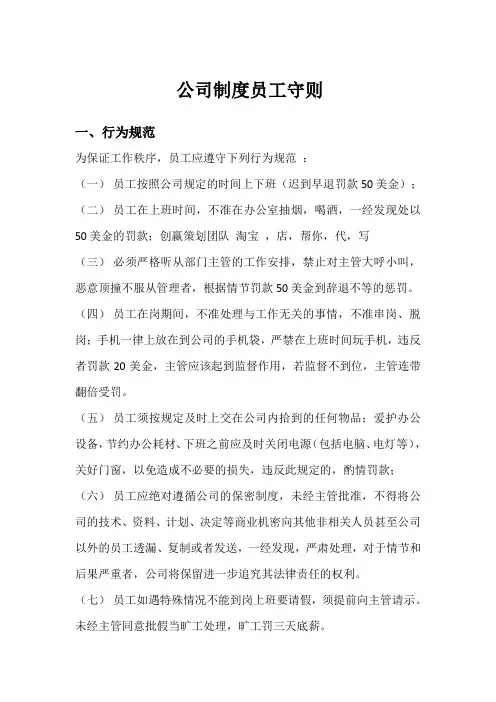 公司制度员工守则

一、行为规范

为保证工作秩序，员工应遵守下列行为规范 ：

（一） 员工按照公司规定的时间上下班（迟到早退罚款 50 美金）；

（二） 员工在上班时间，不准在办公室抽烟，喝酒，一经发现处以 50 美金的罚款；创赢策划团队 淘宝 ，店，帮你，代，写

（三） 必须严格听从部门主管的工作安排，禁止对主管大呼小叫，恶意顶撞不服从管理者，根据情节罚款 50 美金到辞退不等的惩罚。

（四） 员工在岗期间，不准处理与工作无关的事情，不准串岗、脱岗；手机一律上放在到公司的手机袋，严禁在上班时间玩手机，违反者罚款 20 美金，主管应该起到监督作用，若监督不到位，主管连带翻倍受罚。

（五） 员工须按规定及时上交在公司内拾到的任何物品；爱护办公设备，节约办公耗材、下班之前应及时关闭电源（包括电脑、电灯等），关好门窗，以免造成不必要的损失，违反此规定的，酌情罚款；

（六） 员工应绝对遵循公司的保密制度，未经主管批准，不得将公司的技术、资料、计划、决定等商业机密向其他非相关人员甚至公司以外的员工透漏、复制或者发送，一经发现，严肃处理，对于情节和后果严重者，公司将保留进一步追究其法律责任的权利。

（七） 员工如遇特殊情况不能到岗上班要请假，须提前向主管请示。未经主管同意批假当旷工处理，旷工罚三天底薪。